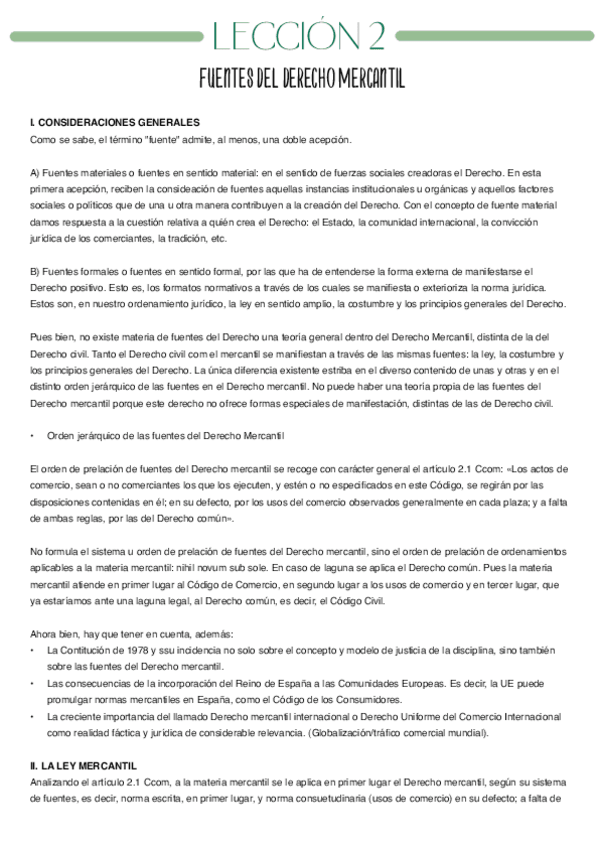 LECCIÓN 2

FUENTES DEL DERECHO MERCANTIL

I. CONSIDERACIONES GENERALES
Como se sabe, el término "fuente" admite, al menos, una doble acepción.

A) Fuentes materiales o fuentes en sentido material: en el sentido de fuerzas sociales creadoras el Derecho. En esta primera acepción, reciben la consideación de fuentes aquellas instancias institucionales u orgánicas y aquellos factores sociales o políticos que de una u otra manera contribuyen a la creación del Derecho. Con el concepto de fuente material damos respuesta a la cuestión relativa a quién crea el Derecho: el Estado, la comunidad internacional, la convicción jurídica de los comerciantes, la tradición, etc.

B) Fuentes formales o fuentes en sentido formal, por las que ha de entenderse la forma externa de manifestarse el Derecho positivo. Esto es, los formatos normativos a través de los cuales se manifiesta o exterioriza la norma jurídica. Estos son, en nuestro ordenamiento jurídico, la ley en sentido amplio, la costumbre y los principios generales del Derecho.

Pues bien, no existe materia de fuentes del Derecho una teoría general dentro del Derecho Mercantil, distinta de la del Derecho civil. Tanto el Derecho civil com el mercantil se manifiestan a través de las mismas fuentes: la ley, la costumbre y los principios generales del Derecho. La única diferencia existente estriba en el diverso contenido de unas y otras y en el distinto orden jerárquico de las fuentes en el Derecho mercantil. No puede haber una teoría propia de las fuentes del Derecho mercantil porque este derecho no ofrece formas especiales de manifestación, distintas de las de Derecho civil.

• Orden jerárquico de las fuentes del Derecho Mercantil

El orden de prelación de fuentes del Derecho mercantil se recoge con carácter general el artículo 2.1 Ccom: «Los actos de comercio, sean o no comerciantes los que los ejecuten, y estén o no especificados en este Código, se regirán por las disposiciones contenidas en él; en su defecto, por los usos del comercio observados generalmente en cada plaza; y a falta de ambas reglas, por las del Derecho común».

No formula el sistema u orden de prelación de fuentes del Derecho mercantil, sino el orden de prelación de ordenamientos aplicables a la materia mercantil: nihil novum sub sole. En caso de laguna se aplica el Derecho común. Pues la materia mercantil atiende en primer lugar al Código de Comercio, en segundo lugar a los usos de comercio y en tercer lugar, que ya estaríamos ante una laguna legal, al Derecho común, es decir, el Código Civil.

Ahora bien, hay que tener en cuenta, además:
• La Contitución de 1978 y ssu incidencia no solo sobre el concepto y modelo de justicia de la disciplina, sino también sobre las fuentes del Derecho mercantil.
• Las consecuencias de la incorporación del Reino de España a las Comunidades Europeas. Es decir, la UE puede promulgar normas mercantiles en España, como el Código de los Consumidores.
• La creciente importancia del llamado Derecho mercantil internacional o Derecho Uniforme del Comercio Internacional como realidad fáctica y jurídica de considerable relevancia. (Globalización/tráfico comercial mundial).

II. LA LEY MERCANTIL
Analizando el artículo 2.1 Ccom, a la materia mercantil se le aplica en primer lugar el Derecho mercantil, según su sistema de fuentes, es decir, norma escrita, en primer lugar, y norma consuetudinaria (usos de comercio) en su defecto; a falta de